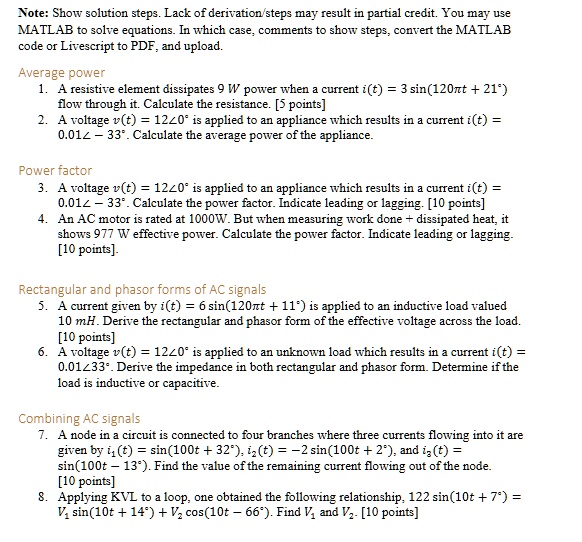 **Note:** Show solution steps. Lack of derivation/steps may result in partial credit. You may use MATLAB to solve equations. In which case, comments to show steps, convert the MATLAB code or Livescript to PDF, and upload.

Average power

1. A resistive element dissipates 9 $W$ power when a current $i(t) = 3\sin(120\pi t + 21^\circ)$ flow through it. Calculate the resistance. [5 points]
2. A voltage $v(t) = 12\angle 0^\circ$ is applied to an appliance which results in a current $i(t) = 0.01\angle -33^\circ$. Calculate the average power of the appliance.

Power factor

3. A voltage $v(t) = 12\angle 0^\circ$ is applied to an appliance which results in a current $i(t) = 0.01\angle -33^\circ$. Calculate the power factor. Indicate leading or lagging. [10 points]
4. An AC motor is rated at 1000W. But when measuring work done + dissipated heat, it shows 977 W effective power. Calculate the power factor. Indicate leading or lagging. [10 points].

Rectangular and phasor forms of AC signals

5. A current given by $i(t) = 6\sin(120\pi t + 11^\circ)$ is applied to an inductive load valued 10 $mH$. Derive the rectangular and phasor form of the effective voltage across the load. [10 points]
6. A voltage $v(t) = 12\angle 0^\circ$ is applied to an unknown load which results in a current $i(t) = 0.01\angle 33^\circ$. Derive the impedance in both rectangular and phasor form. Determine if the load is inductive or capacitive.

Combining AC signals

7. A node in a circuit is connected to four branches where three currents flowing into it are given by $i_1(t) = \sin(100t + 32^\circ)$, $i_2(t) = -2\sin(100t + 2^\circ)$, and $i_3(t) = \sin(100t - 13^\circ)$. Find the value of the remaining current flowing out of the node. [10 points]
8. Applying KVL to a loop, one obtained the following relationship, $122\sin(10t + 7^\circ) = V_1\sin(10t + 14^\circ) + V_2\cos(10t - 66^\circ)$. Find $V_1$ and $V_2$. [10 points]